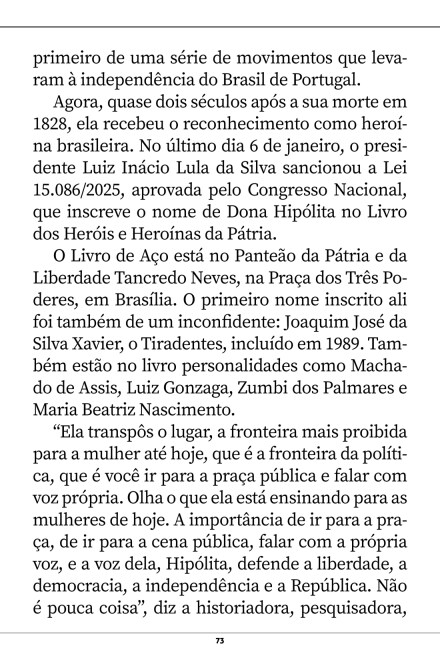 primeiro de uma série de movimentos que levaram à independência do Brasil de Portugal.

Agora, quase dois séculos após a sua morte em 1828, ela recebeu o reconhecimento como heroína brasileira. No último dia 6 de janeiro, o presidente Luiz Inácio Lula da Silva sancionou a Lei 15.086/2025, aprovada pelo Congresso Nacional, que inscreve o nome de Dona Hipólita no Livro dos Heróis e Heroínas da Pátria.

O Livro de Aço está no Panteão da Pátria e da Liberdade Tancredo Neves, na Praça dos Três Poderes, em Brasília. O primeiro nome inscrito ali foi também de um inconfidente: Joaquim José da Silva Xavier, o Tiradentes, incluído em 1989. Também estão no livro personalidades como Machado de Assis, Luiz Gonzaga, Zumbi dos Palmares e Maria Beatriz Nascimento.

“Ela transpôs o lugar, a fronteira mais proibida para a mulher até hoje, que é a fronteira da política, que é você ir para a praça pública e falar com voz própria. Olha o que ela está ensinando para as mulheres de hoje. A importância de ir para a praça, de ir para a cena pública, falar com a própria voz, e a voz dela, Hipólita, defende a liberdade, a democracia, a independência e a República. Não é pouca coisa”, diz a historiadora, pesquisadora,

73